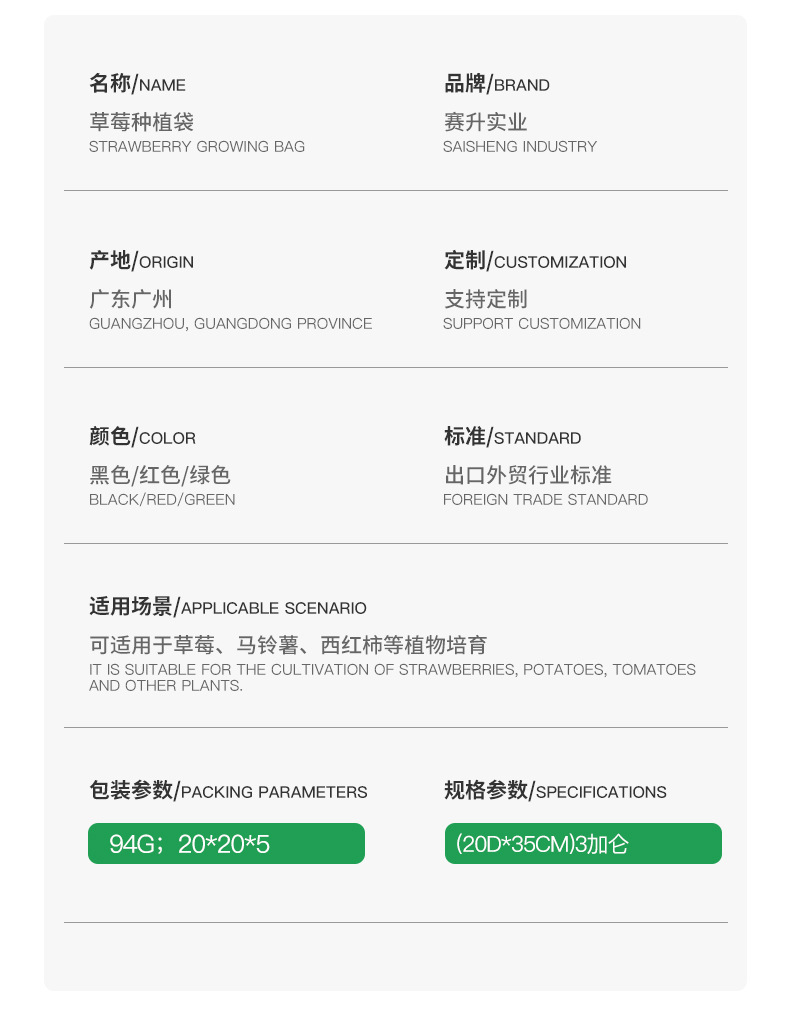 名称/NAME

草莓种植袋
STRAWBERRY GROWING BAG

品牌/BRAND

赛升实业
SAISHENG INDUSTRY

产地/ORIGIN

广东广州
GUANGZHOU, GUANGDONG PROVINCE

定制/CUSTOMIZATION

支持定制
SUPPORT CUSTOMIZATION

颜色/COLOR

黑色/红色/绿色
BLACK/RED/GREEN

标准/STANDARD

出口外贸行业标准
FOREIGN TRADE STANDARD

适用场景/APPLICABLE SCENARIO

可适用于草莓、马铃薯、西红柿等植物培育
IT IS SUITABLE FOR THE CULTIVATION OF STRAWBERRIES, POTATOES, TOMATOES AND OTHER PLANTS.

包装参数/PACKING PARAMETERS

94G；20*20*5

规格参数/SPECIFICATIONS

(20D*35CM)3加仑